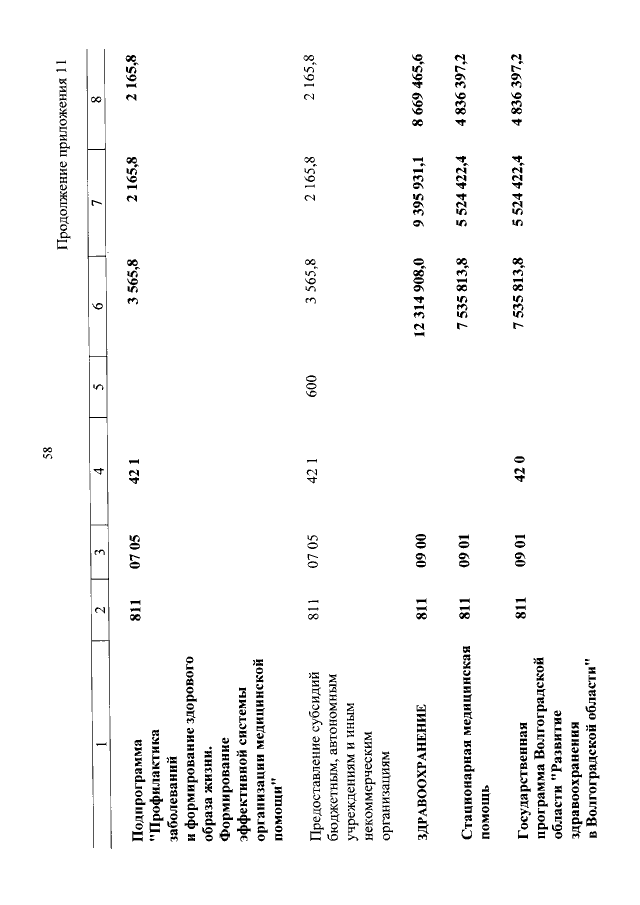 58

Продолжение приложения 11

| 1 | 2 | 3 | 4 | 5 | 6 | 7 | 8 |
|---|---|---|---|---|---|---|---|
| Подпрограмма "Профилактика заболеваний и формирование здорового образа жизни. Формирование эффективной системы организации медицинской помощи" | 811 | 07 05 | 42 1 | | 3 565,8 | 2 165,8 | 2 165,8 |
| Предоставление субсидий бюджетным, автономным учреждениям и иным некоммерческим организациям | 811 | 07 05 | 42 1 | 600 | 3 565,8 | 2 165,8 | 2 165,8 |
| ЗДРАВООХРАНЕНИЕ | 811 | 09 00 | | | 12 314 908,0 | 9 395 931,1 | 8 669 465,6 |
| Стационарная медицинская помощь | 811 | 09 01 | | | 7 535 813,8 | 5 524 422,4 | 4 836 397,2 |
| Государственная программа Волгоградской области "Развитие здравоохранения в Волгоградской области" | 811 | 09 01 | 42 0 | | 7 535 813,8 | 5 524 422,4 | 4 836 397,2 |